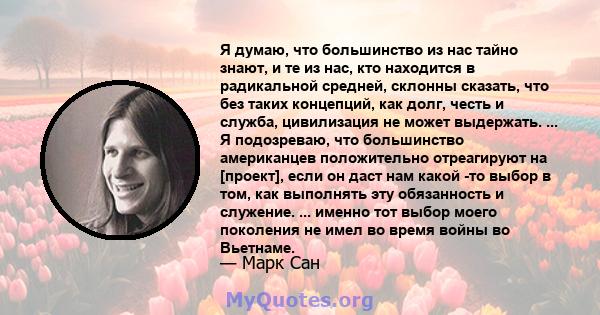 Я думаю, что большинство из нас тайно знают, и те из нас, кто находится в радикальной средней, склонны сказать, что без таких концепций, как долг, честь и служба, цивилизация не может выдержать. ... Я подозреваю, что большинство американцев положительно отреагируют на [проект], если он даст нам какой -то выбор в том, как выполнять эту обязанность и служение. ... именно тот выбор моего поколения не имел во время войны во Вьетнаме.
— Марк Сан

MyQuotes.org